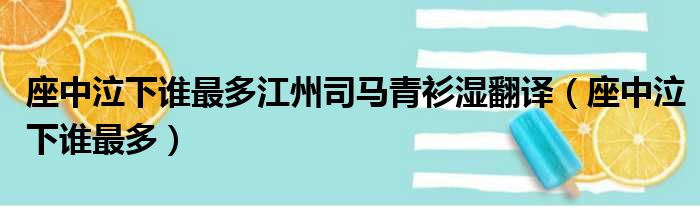 座中泣下谁最多江州司马青衫湿翻译（座中泣下谁最多）